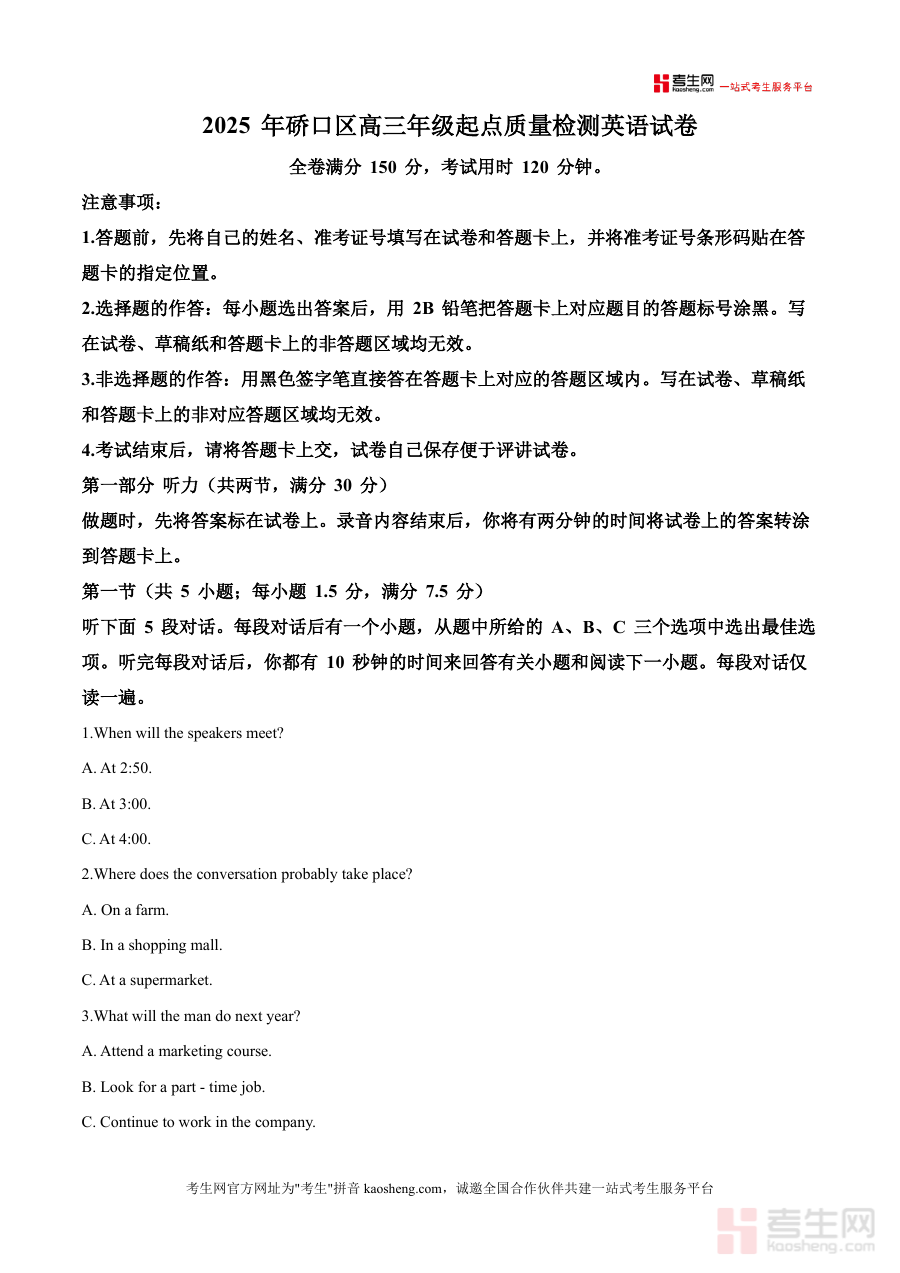 考生网 kaosheng.com 一站式考生服务平台

2025 年硚口区高三年级起点质量检测英语试卷

全卷满分 150 分，考试用时 120 分钟。

注意事项：

1.答题前，先将自己的姓名、准考证号填写在试卷和答题卡上，并将准考证号条形码贴在答题卡的指定位置。

2.选择题的作答：每小题选出答案后，用 2B 铅笔把答题卡上对应题目的答题标号涂黑。写在试卷、草稿纸和答题卡上的非答题区域均无效。

3.非选择题的作答：用黑色签字笔直接答在答题卡上对应的答题区域内。写在试卷、草稿纸和答题卡上的非对应答题区域均无效。

4.考试结束后，请将答题卡上交，试卷自己保存便于评讲试卷。

第一部分 听力（共两节，满分 30 分）

做题时，先将答案标在试卷上。录音内容结束后，你将有两分钟的时间将试卷上的答案转涂到答题卡上。

第一节（共 5 小题；每小题 1.5 分，满分 7.5 分）

听下面 5 段对话。每段对话后有一个小题，从题中所给的 A、B、C 三个选项中选出最佳选项。听完每段对话后，你都有 10 秒钟的时间来回答有关小题和阅读下一小题。每段对话仅读一遍。

1.When will the speakers meet?

A. At 2:50.

B. At 3:00.

C. At 4:00.

2.Where does the conversation probably take place?

A. On a farm.

B. In a shopping mall.

C. At a supermarket.

3.What will the man do next year?

A. Attend a marketing course.

B. Look for a part - time job.

C. Continue to work in the company.

考生网官方网址为"考生"拼音 kaosheng.com，诚邀全国合作伙伴共建一站式考生服务平台

考生网 kaosheng.com